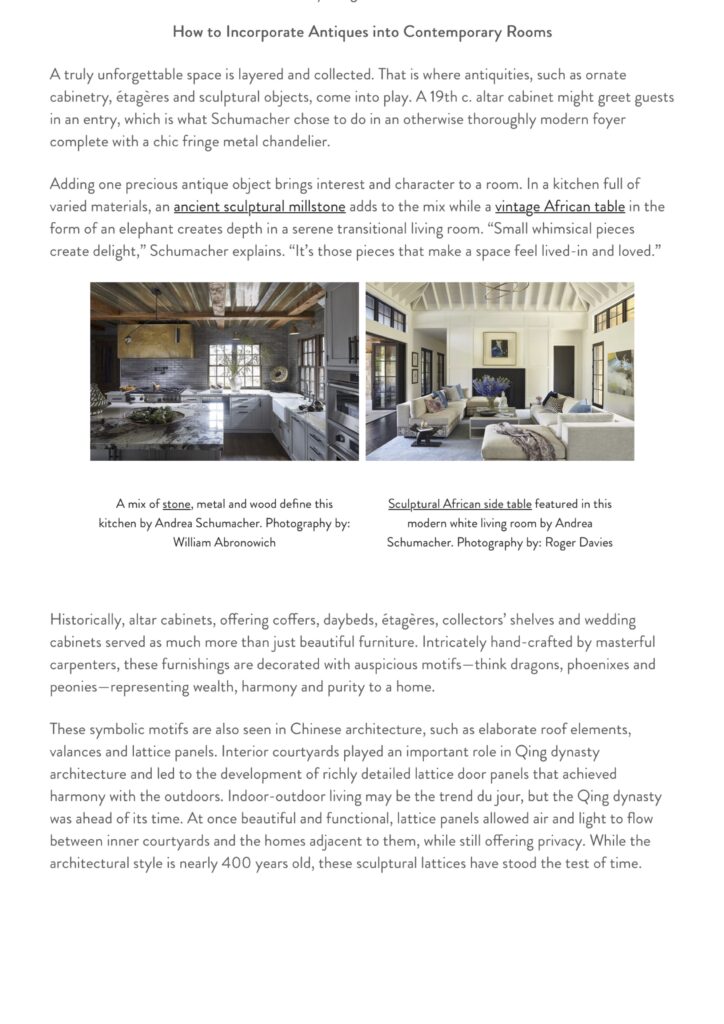 How to Incorporate Antiques into Contemporary Rooms

A truly unforgettable space is layered and collected. That is where antiquities, such as ornate cabinetry, étagères and sculptural objects, come into play. A 19th c. altar cabinet might greet guests in an entry, which is what Schumacher chose to do in an otherwise thoroughly modern foyer complete with a chic fringe metal chandelier.

Adding one precious antique object brings interest and character to a room. In a kitchen full of varied materials, an ancient sculptural millstone adds to the mix while a vintage African table in the form of an elephant creates depth in a serene transitional living room. "Small whimsical pieces create delight," Schumacher explains. "It's those pieces that make a space feel lived-in and loved."

A mix of stone, metal and wood define this kitchen by Andrea Schumacher. Photography by: William Abronowich

Sculptural African side table featured in this modern white living room by Andrea Schumacher. Photography by: Roger Davies

Historically, altar cabinets, offering coffers, daybeds, étagères, collectors' shelves and wedding cabinets served as much more than just beautiful furniture. Intricately hand-crafted by masterful carpenters, these furnishings are decorated with auspicious motifs—think dragons, phoenixes and peonies—representing wealth, harmony and purity to a home.

These symbolic motifs are also seen in Chinese architecture, such as elaborate roof elements, valances and lattice panels. Interior courtyards played an important role in Qing dynasty architecture and led to the development of richly detailed lattice door panels that achieved harmony with the outdoors. Indoor-outdoor living may be the trend du jour, but the Qing dynasty was ahead of its time. At once beautiful and functional, lattice panels allowed air and light to flow between inner courtyards and the homes adjacent to them, while still offering privacy. While the architectural style is nearly 400 years old, these sculptural lattices have stood the test of time.